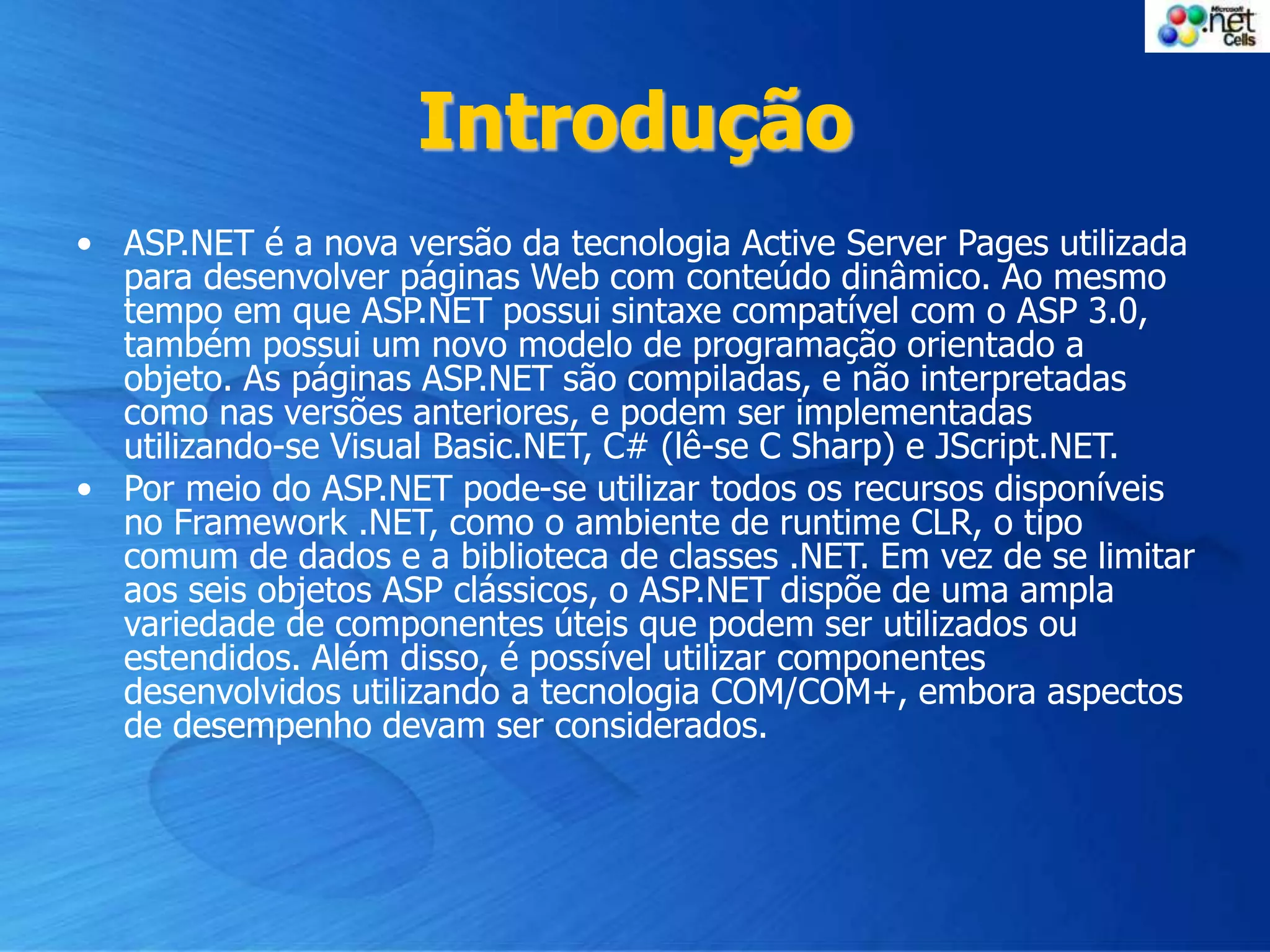 Microsoft .net Cells

Introdução

• ASP.NET é a nova versão da tecnologia Active Server Pages utilizada para desenvolver páginas Web com conteúdo dinâmico. Ao mesmo tempo em que ASP.NET possui sintaxe compatível com o ASP 3.0, também possui um novo modelo de programação orientado a objeto. As páginas ASP.NET são compiladas, e não interpretadas como nas versões anteriores, e podem ser implementadas utilizando-se Visual Basic.NET, C# (lê-se C Sharp) e JScript.NET.
• Por meio do ASP.NET pode-se utilizar todos os recursos disponíveis no Framework .NET, como o ambiente de runtime CLR, o tipo comum de dados e a biblioteca de classes .NET. Em vez de se limitar aos seis objetos ASP clássicos, o ASP.NET dispõe de uma ampla variedade de componentes úteis que podem ser utilizados ou estendidos. Além disso, é possível utilizar componentes desenvolvidos utilizando a tecnologia COM/COM+, embora aspectos de desempenho devam ser considerados.